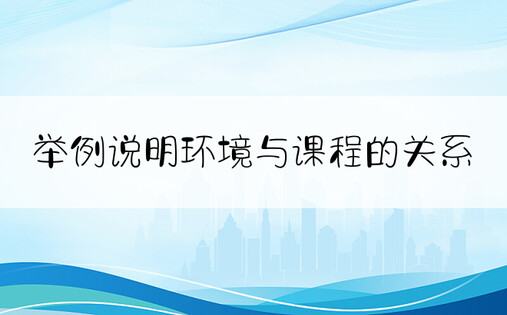 举例说明环境与课程的关系